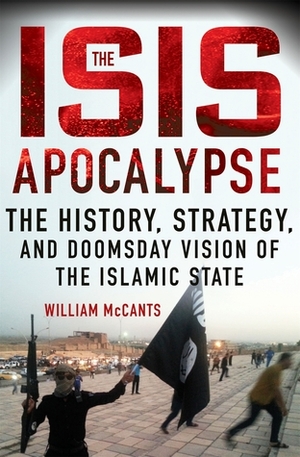 THE ISIS APOCALYPSE

THE HISTORY, STRATEGY, AND DOOMSDAY VISION OF THE ISLAMIC STATE

WILLIAM McCANTS